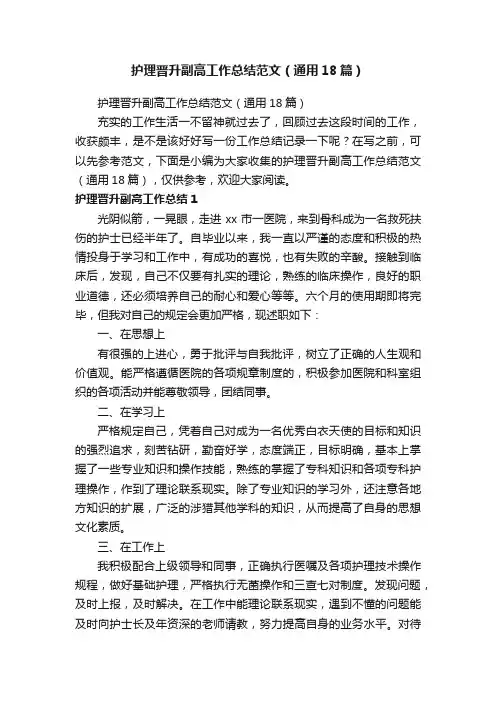 护理晋升副高工作总结范文（通用18篇）

护理晋升副高工作总结范文（通用18篇）

充实的工作生活一不留神就过去了，回顾过去这段时间的工作，收获颇丰，是不是该好好写一份工作总结记录一下呢？在写之前，可以先参考范文，下面是小编为大家收集的护理晋升副高工作总结范文（通用18篇），仅供参考，欢迎大家阅读。

护理晋升副高工作总结1

光阴似箭，一晃眼，走进xx市一医院，来到骨科成为一名救死扶伤的护士已经半年了。自毕业以来，我一直以严谨的态度和积极的热情投身于学习和工作中，有成功的喜悦，也有失败的辛酸。接触到临床后，发现，自己不仅要有扎实的理论，熟练的临床操作，良好的职业道德，还必须培养自己的耐心和爱心等等。六个月的使用期即将完毕，但我对自己的规定会更加严格，现述职如下：

一、在思想上

有很强的上进心，勇于批评与自我批评，树立了正确的人生观和价值观。能严格遵循医院的各项规章制度的，积极参加医院和科室组织的各项活动并能尊敬领导，团结同事。

二、在学习上

严格规定自己，凭着自己对成为一名优秀白衣天使的目标和知识的强烈追求，刻苦钻研，勤奋好学，态度端正，目标明确，基本上掌握了一些专业知识和操作技能，熟练的掌握了专科知识和各项专科护理操作，作到了理论联系现实。除了专业知识的学习外，还注意各地方知识的扩展，广泛的涉猎其他学科的知识，从而提高了自身的思想文化素质。

三、在工作上

我积极配合上级领导和同事，正确执行医嘱及各项护理技术操作规程，做好基础护理，严格执行无菌操作和三查七对制度。发现问题，及时上报，及时解决。在工作中能理论联系现实，遇到不懂的问题能及时向护士长及年资深的老师请教，努力提高自身的业务水平。对待